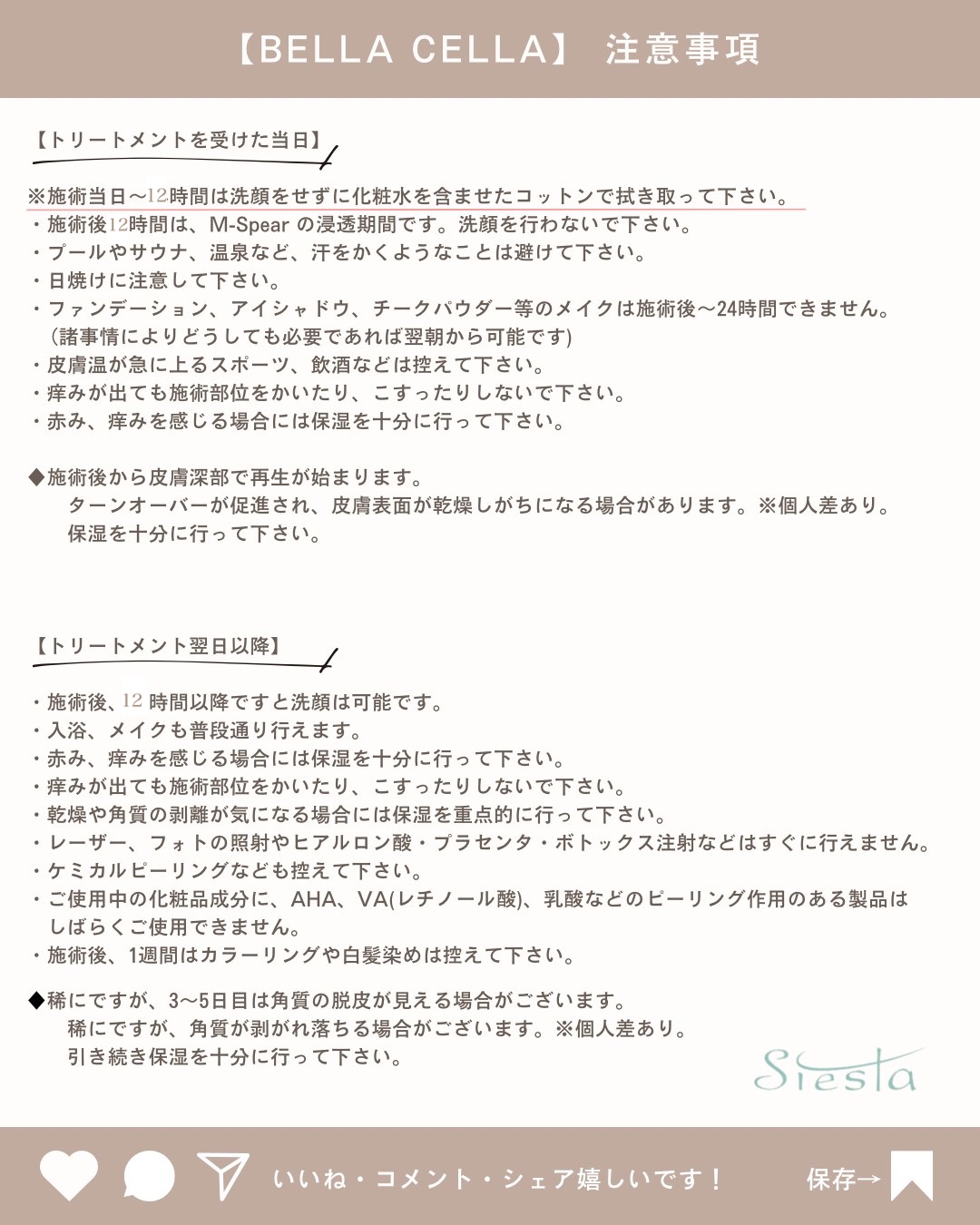 【BELLA CELLA】 注意事項

【トリートメントを受けた当日】

※施術当日〜12時間は洗顔をせずに化粧水を含ませたコットンで拭き取って下さい。
・施術後12時間は、M-Spear の浸透期間です。洗顔を行わないで下さい。
・プールやサウナ、温泉など、汗をかくようなことは避けて下さい。
・日焼けに注意して下さい。
・ファンデーション、アイシャドウ、チークパウダー等のメイクは施術後〜24時間できません。
（諸事情によりどうしても必要であれば翌朝から可能です)
・皮膚温が急に上るスポーツ、飲酒などは控えて下さい。
・痒みが出ても施術部位をかいたり、こすったりしないで下さい。
・赤み、痒みを感じる場合には保湿を十分に行って下さい。

◆施術後から皮膚深部で再生が始まります。
ターンオーバーが促進され、皮膚表面が乾燥しがちになる場合があります。※個人差あり。
保湿を十分に行って下さい。

【トリートメント翌日以降】

・施術後、12 時間以降ですと洗顔は可能です。
・入浴、メイクも普段通り行えます。
・赤み、痒みを感じる場合には保湿を十分に行って下さい。
・痒みが出ても施術部位をかいたり、こすったりしないで下さい。
・乾燥や角質の剥離が気になる場合には保湿を重点的に行って下さい。
・レーザー、フォトの照射やヒアルロン酸・プラセンタ・ボトックス注射などはすぐに行えません。
・ケミカルピーリングなども控えて下さい。
・ご使用中の化粧品成分に、AHA、VA(レチノール酸)、乳酸などのピーリング作用のある製品はしばらくご使用できません。
・施術後、1週間はカラーリングや白髪染めは控えて下さい。

◆稀にですが、3〜5日目は角質の脱皮が見える場合がございます。
稀にですが、角質が剥がれ落ちる場合がございます。※個人差あり。
引き続き保湿を十分に行って下さい。

Siesta

いいね・コメント・シェア嬉しいです！

保存→